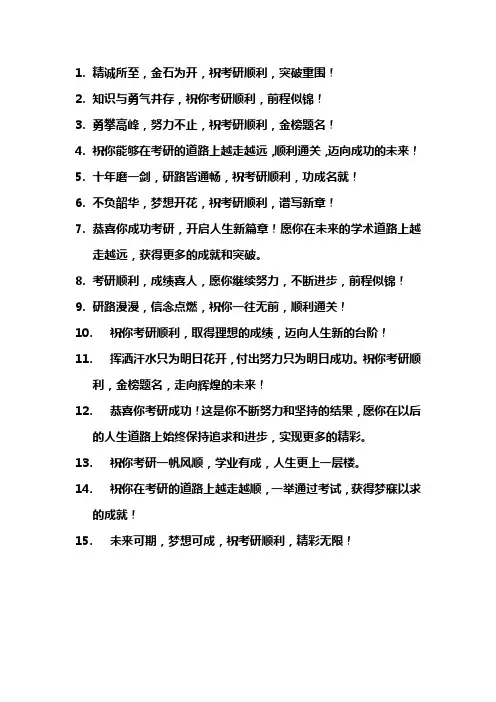 1. 精诚所至，金石为开，祝考研顺利，突破重围！

2. 知识与勇气并存，祝你考研顺利，前程似锦！

3. 勇攀高峰，努力不止，祝考研顺利，金榜题名！

4. 祝你能够在考研的道路上越走越远，顺利通关，迈向成功的未来！

5. 十年磨一剑，研路皆通畅，祝考研顺利，功成名就！

6. 不负韶华，梦想开花，祝考研顺利，谱写新章！

7. 恭喜你成功考研，开启人生新篇章！愿你在未来的学术道路上越走越远，获得更多的成就和突破。

8. 考研顺利，成绩喜人，愿你继续努力，不断进步，前程似锦！

9. 研路漫漫，信念点燃，祝你一往无前，顺利通关！

10. 祝你考研顺利，取得理想的成绩，迈向人生新的台阶！

11. 挥洒汗水只为明日花开，付出努力只为明日成功。祝你考研顺利，金榜题名，走向辉煌的未来！

12. 恭喜你考研成功！这是你不断努力和坚持的结果，愿你在以后的人生道路上始终保持追求和进步，实现更多的精彩。

13. 祝你考研一帆风顺，学业有成，人生更上一层楼。

14. 祝你在考研的道路上越走越顺，一举通过考试，获得梦寐以求的成就！

15. 未来可期，梦想可成，祝考研顺利，精彩无限！